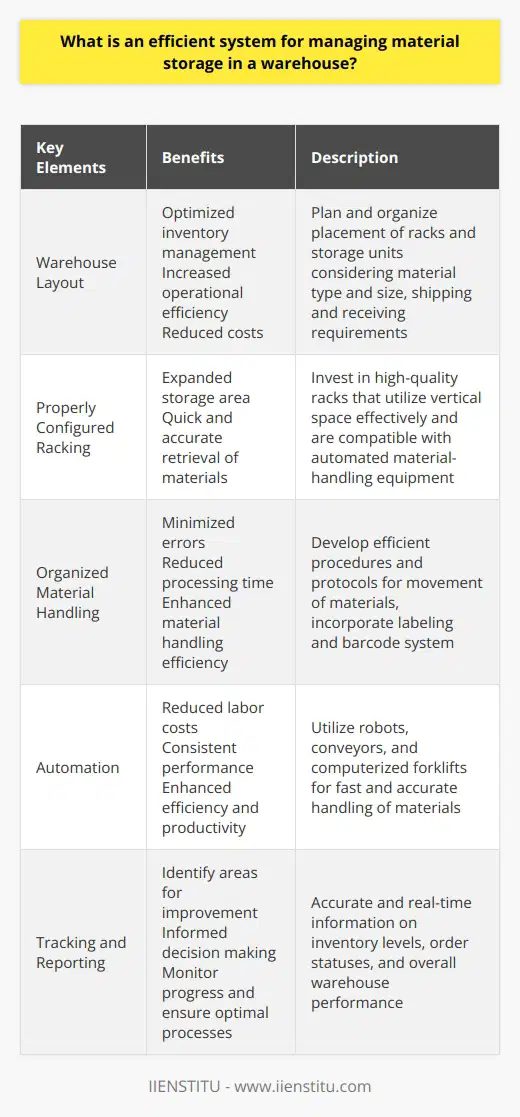 What is an efficient system for managing material storage in a warehouse?

| Key Elements | Benefits | Description |
|---|---|---|
| Warehouse Layout | Optimized inventory management Increased operational efficiency Reduced costs | Plan and organize placement of racks and storage units considering material type and size, shipping and receiving requirements |
| Properly Configured Racking | Expanded storage area Quick and accurate retrieval of materials | Invest in high-quality racks that utilize vertical space effectively and are compatible with automated material-handling equipment |
| Organized Material Handling | Minimized errors Reduced processing time Enhanced material handling efficiency | Develop efficient procedures and protocols for movement of materials, incorporate labeling and barcode system |
| Automation | Reduced labor costs Consistent performance Enhanced efficiency and productivity | Utilize robots, conveyors, and computerized forklifts for fast and accurate handling of materials |
| Tracking and Reporting | Identify areas for improvement Informed decision making Monitor progress and ensure optimal processes | Accurate and real-time information on inventory levels, order statuses, and overall warehouse performance |

IIENSTITU - www.iienstitu.com